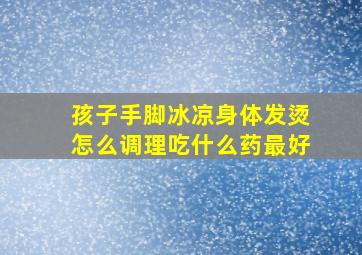 孩子手脚冰凉身体发烫
怎么调理吃什么药最好